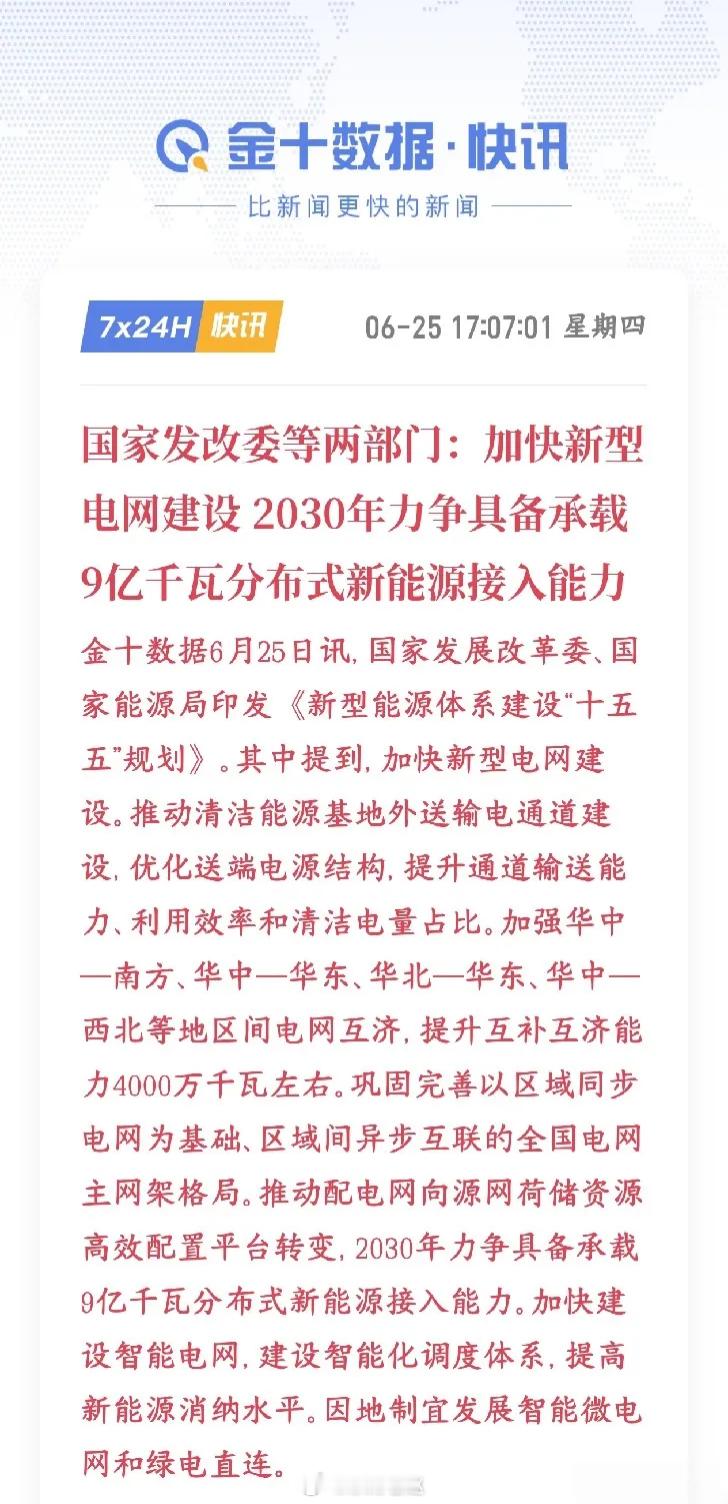 金十数据·快讯

比新闻更快的新闻

7x24H 快讯

06-25 17:07:01 星期四

国家发改委等两部门：加快新型电网建设 2030年力争具备承载9亿千瓦分布式新能源接入能力

金十数据6月25日讯，国家发展改革委、国家能源局印发《新型能源体系建设“十五五”规划》。其中提到，加快新型电网建设。推动清洁能源基地外送输电通道建设，优化送端电源结构，提升通道输送能力、利用效率和清洁电量占比。加强华中—南方、华中—华东、华北—华东、华中—西北等地区间电网互济，提升互补互济能力4000万千瓦左右。巩固完善以区域同步电网为基础、区域间异步互联的全国电网主网架格局。推动配电网向源网荷储资源高效配置平台转变，2030年力争具备承载9亿千瓦分布式新能源接入能力。加快建设智能电网，建设智能化调度体系，提高新能源消纳水平。因地制宜发展智能微电网和绿电直连。